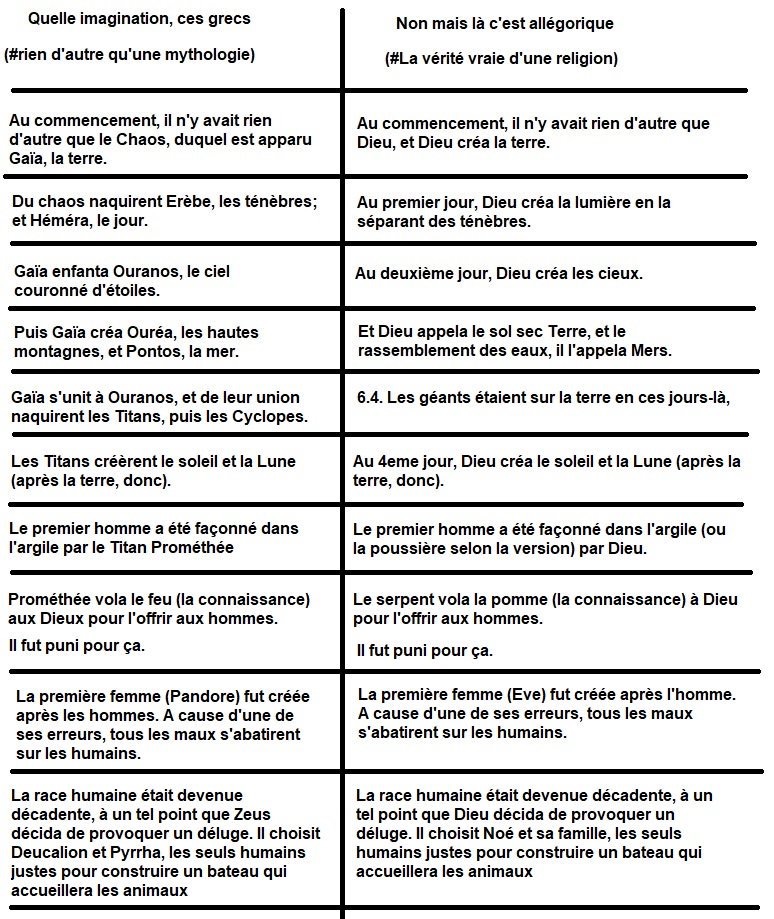 | Quelle imagination, ces grecs (#rien d'autre qu'une mythologie) | Non mais là c'est allégorique (#La vérité vraie d'une religion) |
|---|---|
| Au commencement, il n'y avait rien d'autre que le Chaos, duquel est apparu Gaïa, la terre. | Au commencement, il n'y avait rien d'autre que Dieu, et Dieu créa la terre. |
| Du chaos naquirent Erèbe, les ténèbres; et Héméra, le jour. | Au premier jour, Dieu créa la lumière en la séparant des ténèbres. |
| Gaïa enfanta Ouranos, le ciel couronné d'étoiles. | Au deuxième jour, Dieu créa les cieux. |
| Puis Gaïa créa Ouréa, les hautes montagnes, et Pontos, la mer. | Et Dieu appela le sol sec Terre, et le rassemblement des eaux, il l'appela Mers. |
| Gaïa s'unit à Ouranos, et de leur union naquirent les Titans, puis les Cyclopes. | 6.4. Les géants étaient sur la terre en ces jours-là, |
| Les Titans créèrent le soleil et la Lune (après la terre, donc). | Au 4eme jour, Dieu créa le soleil et la Lune (après la terre, donc). |
| Le premier homme a été façonné dans l'argile par le Titan Prométhée | Le premier homme a été façonné dans l'argile (ou la poussière selon la version) par Dieu. |
| Prométhée vola le feu (la connaissance) aux Dieux pour l'offrir aux hommes. Il fut puni pour ça. | Le serpent vola la pomme (la connaissance) à Dieu pour l'offrir aux hommes. Il fut puni pour ça. |
| La première femme (Pandore) fut créée après les hommes. A cause d'une de ses erreurs, tous les maux s'abatirent sur les humains. | La première femme (Eve) fut créée après l'homme. A cause d'une de ses erreurs, tous les maux s'abatirent sur les humains. |
| La race humaine était devenue décadente, à un tel point que Zeus décida de provoquer un déluge. Il choisit Deucalion et Pyrrha, les seuls humains justes pour construire un bateau qui accueillera les animaux | La race humaine était devenue décadente, à un tel point que Dieu décida de provoquer un déluge. Il choisit Noé et sa famille, les seuls humains justes pour construire un bateau qui accueillera les animaux |